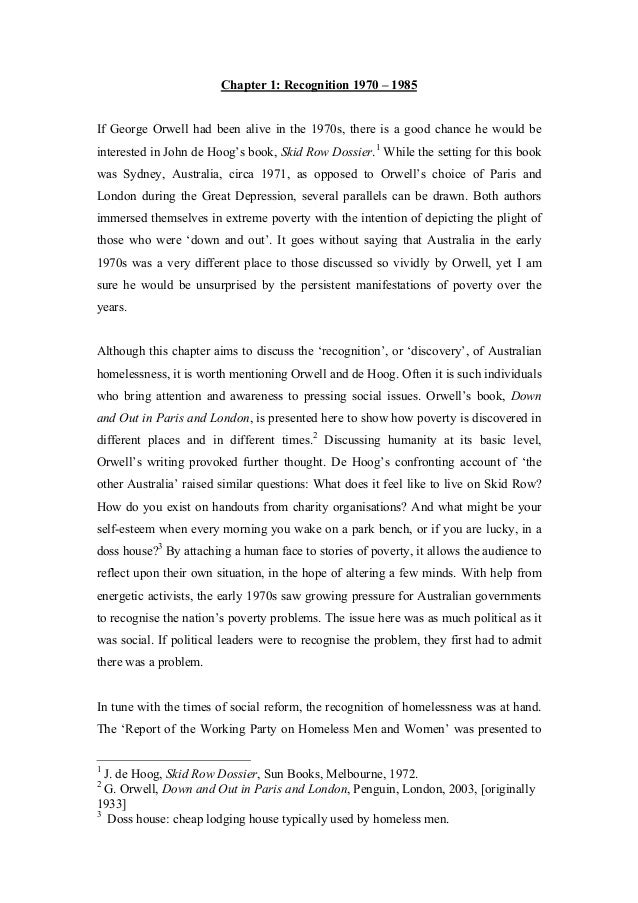 Chapter 1: Recognition 1970 – 1985

If George Orwell had been alive in the 1970s, there is a good chance he would be interested in John de Hoog's book, Skid Row Dossier.$^1$ While the setting for this book was Sydney, Australia, circa 1971, as opposed to Orwell's choice of Paris and London during the Great Depression, several parallels can be drawn. Both authors immersed themselves in extreme poverty with the intention of depicting the plight of those who were 'down and out'. It goes without saying that Australia in the early 1970s was a very different place to those discussed so vividly by Orwell, yet I am sure he would be unsurprised by the persistent manifestations of poverty over the years.

Although this chapter aims to discuss the 'recognition', or 'discovery', of Australian homelessness, it is worth mentioning Orwell and de Hoog. Often it is such individuals who bring attention and awareness to pressing social issues. Orwell's book, Down and Out in Paris and London, is presented here to show how poverty is discovered in different places and in different times.$^2$ Discussing humanity at its basic level, Orwell's writing provoked further thought. De Hoog's confronting account of 'the other Australia' raised similar questions: What does it feel like to live on Skid Row? How do you exist on handouts from charity organisations? And what might be your self-esteem when every morning you wake on a park bench, or if you are lucky, in a doss house?$^3$ By attaching a human face to stories of poverty, it allows the audience to reflect upon their own situation, in the hope of altering a few minds. With help from energetic activists, the early 1970s saw growing pressure for Australian governments to recognise the nation's poverty problems. The issue here was as much political as it was social. If political leaders were to recognise the problem, they first had to admit there was a problem.

In tune with the times of social reform, the recognition of homelessness was at hand. The 'Report of the Working Party on Homeless Men and Women' was presented to

$^1$ J. de Hoog, Skid Row Dossier, Sun Books, Melbourne, 1972.
$^2$ G. Orwell, Down and Out in Paris and London, Penguin, London, 2003, [originally 1933]
$^3$ Doss house: cheap lodging house typically used by homeless men.